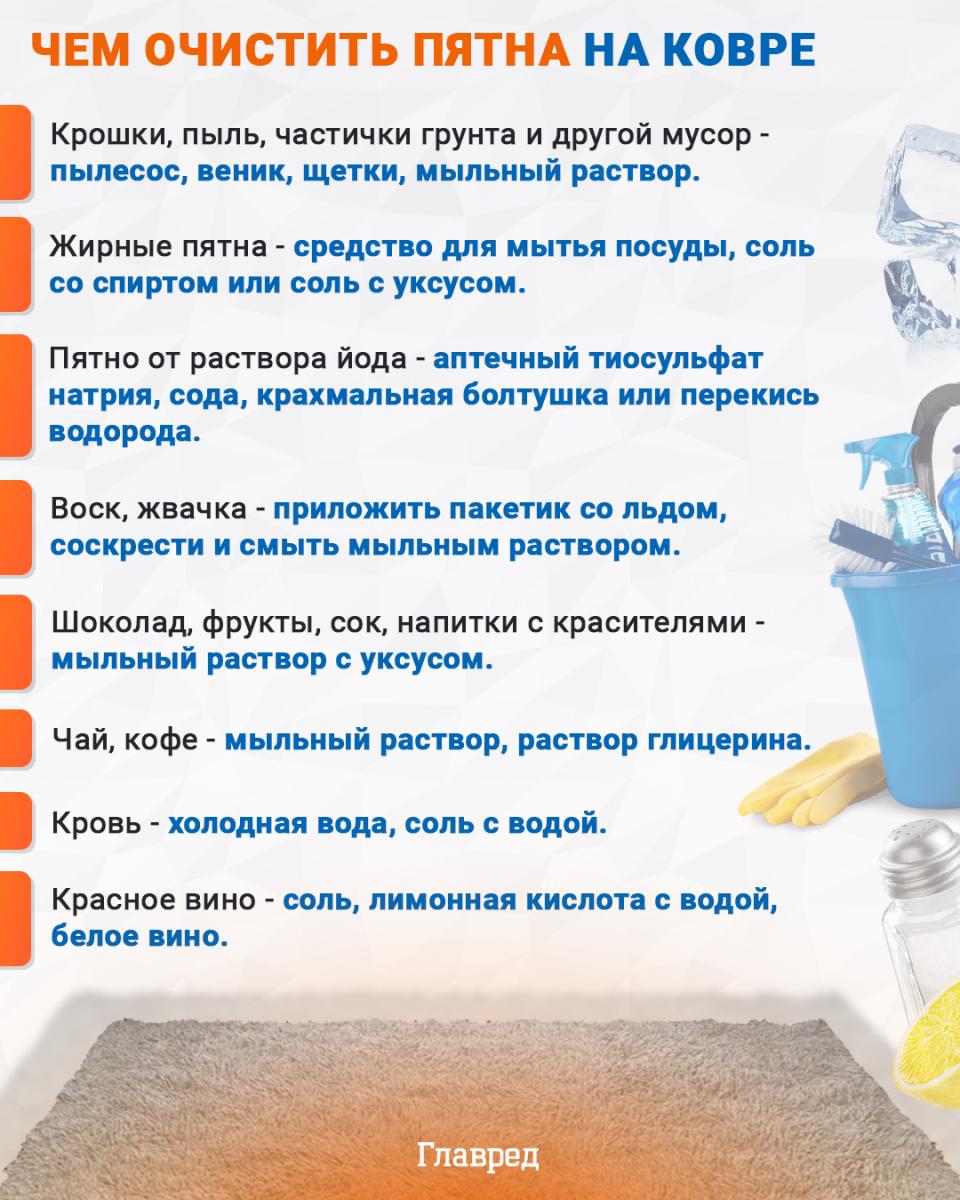 ЧЕМ ОЧИСТИТЬ ПЯТНА НА КОВРЕ

Крошки, пыль, частички грунта и другой мусор - пылесос, веник, щетки, мыльный раствор.

Жирные пятна - средство для мытья посуды, соль со спиртом или соль с уксусом.

Пятно от раствора йода - аптечный тиосульфат натрия, сода, крахмальная болтушка или перекись водорода.

Воск, жвачка - приложить пакетик со льдом, соскрести и смыть мыльным раствором.

Шоколад, фрукты, сок, напитки с красителями - мыльный раствор с уксусом.

Чай, кофе - мыльный раствор, раствор глицерина.

Кровь - холодная вода, соль с водой.

Красное вино - соль, лимонная кислота с водой, белое вино.

Главред